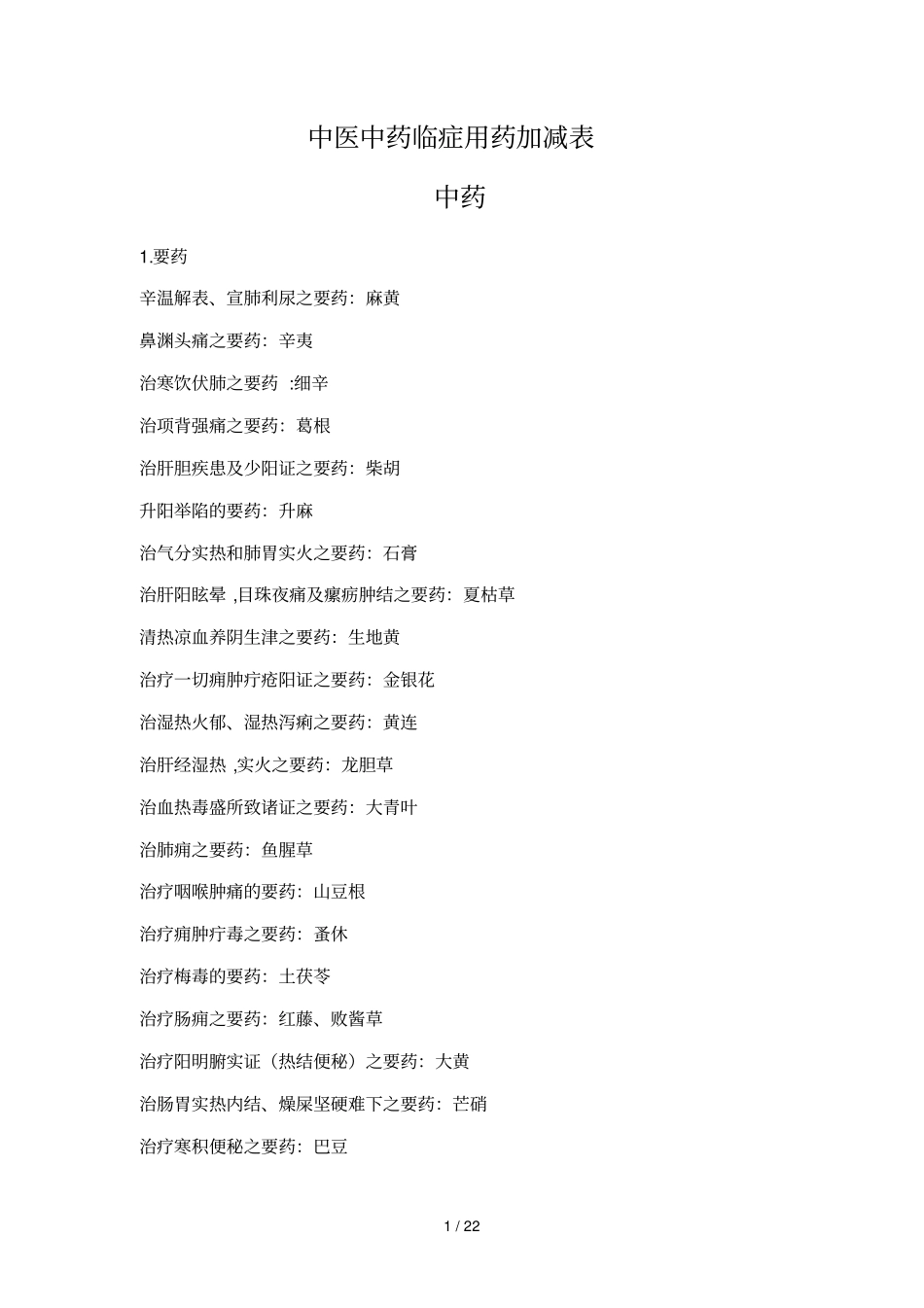 中医中药临症用药加减表

中药

1.要药

辛温解表、宣肺利尿之要药：麻黄

鼻渊头痛之要药：辛夷

治寒饮伏肺之要药 :细辛

治项背强痛之要药：葛根

治肝胆疾患及少阳证之要药：柴胡

升阳举陷的要药：升麻

治气分实热和肺胃实火之要药：石膏

治肝阳眩晕 ,目珠夜痛及瘰疬肿结之要药：夏枯草

清热凉血养阴生津之要药：生地黄

治疗一切痈肿疔疮阳证之要药：金银花

治湿热火郁、湿热泻痢之要药：黄连

治肝经湿热 ,实火之要药：龙胆草

治血热毒盛所致诸证之要药：大青叶

治肺痈之要药：鱼腥草

治疗咽喉肿痛的要药：山豆根

治疗痈肿疔毒之要药：蚤休

治疗梅毒的要药：土茯苓

治疗肠痈之要药：红藤、败酱草

治疗阳明腑实证（热结便秘）之要药：大黄

治肠胃实热内结、燥屎坚硬难下之要药：芒硝

治疗寒积便秘之要药：巴豆

1 / 22